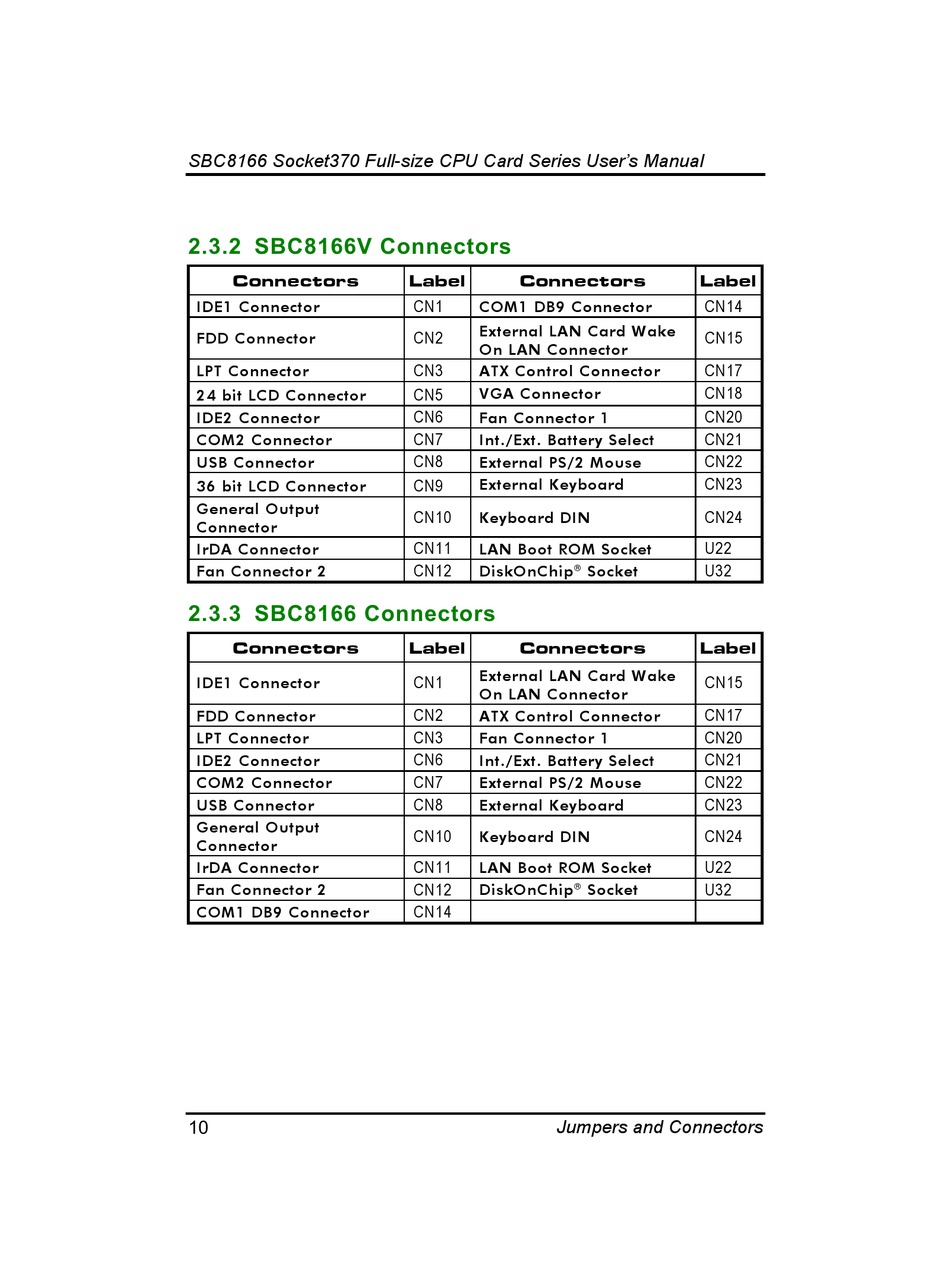 SBC8166 Socket370 Full-size CPU Card Series User's Manual

2.3.2 SBC8166V Connectors

| Connectors | Label | Connectors | Label |
|---|---|---|---|
| IDE1 Connector | CN1 | COM1 DB9 Connector | CN14 |
| FDD Connector | CN2 | External LAN Card Wake On LAN Connector | CN15 |
| LPT Connector | CN3 | ATX Control Connector | CN17 |
| 24 bit LCD Connector | CN5 | VGA Connector | CN18 |
| IDE2 Connector | CN6 | Fan Connector 1 | CN20 |
| COM2 Connector | CN7 | Int./Ext. Battery Select | CN21 |
| USB Connector | CN8 | External PS/2 Mouse | CN22 |
| 36 bit LCD Connector | CN9 | External Keyboard | CN23 |
| General Output Connector | CN10 | Keyboard DIN | CN24 |
| IrDA Connector | CN11 | LAN Boot ROM Socket | U22 |
| Fan Connector 2 | CN12 | DiskOnChip® Socket | U32 |

2.3.3 SBC8166 Connectors

| Connectors | Label | Connectors | Label |
|---|---|---|---|
| IDE1 Connector | CN1 | External LAN Card Wake On LAN Connector | CN15 |
| FDD Connector | CN2 | ATX Control Connector | CN17 |
| LPT Connector | CN3 | Fan Connector 1 | CN20 |
| IDE2 Connector | CN6 | Int./Ext. Battery Select | CN21 |
| COM2 Connector | CN7 | External PS/2 Mouse | CN22 |
| USB Connector | CN8 | External Keyboard | CN23 |
| General Output Connector | CN10 | Keyboard DIN | CN24 |
| IrDA Connector | CN11 | LAN Boot ROM Socket | U22 |
| Fan Connector 2 | CN12 | DiskOnChip® Socket | U32 |
| COM1 DB9 Connector | CN14 | | |

10 Jumpers and Connectors